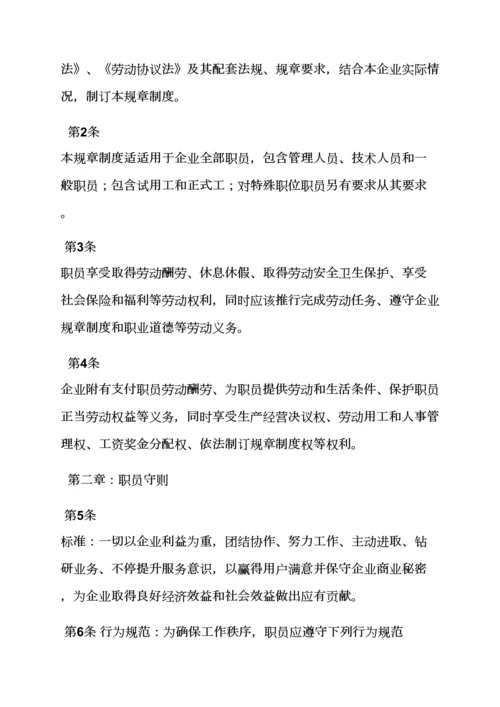 法》、《劳动协议法》及其配套法规、规章要求，结合本企业实际情况，制订本规章制度。

第2条
本规章制度适适用于企业全部职员，包含管理人员、技术人员和一般职员；包含试用工和正式工；对特殊职位职员另有要求从其要求。

第3条
职员享受取得劳动酬劳、休息休假、取得劳动安全卫生保护、享受社会保险和福利等劳动权利，同时应该推行完成劳动任务、遵守企业规章制度和职业道德等劳动义务。

第4条
企业附有支付职员劳动酬劳、为职员提供劳动和生活条件、保护职员正当劳动权益等义务，同时享受生产经营决议权、劳动用工和人事管理权、工资奖金分配权、依法制订规章制度权等权利。

第二章：职员守则

第5条
标准：一切以企业利益为重，团结协作、努力工作、主动进取、钻研业务、不停提升服务意识，以赢得用户满意并保守企业商业秘密，为企业取得良好经济效益和社会效益做出应有贡献。

第6条 行为规范：为确保工作秩序，职员应遵守下列行为规范